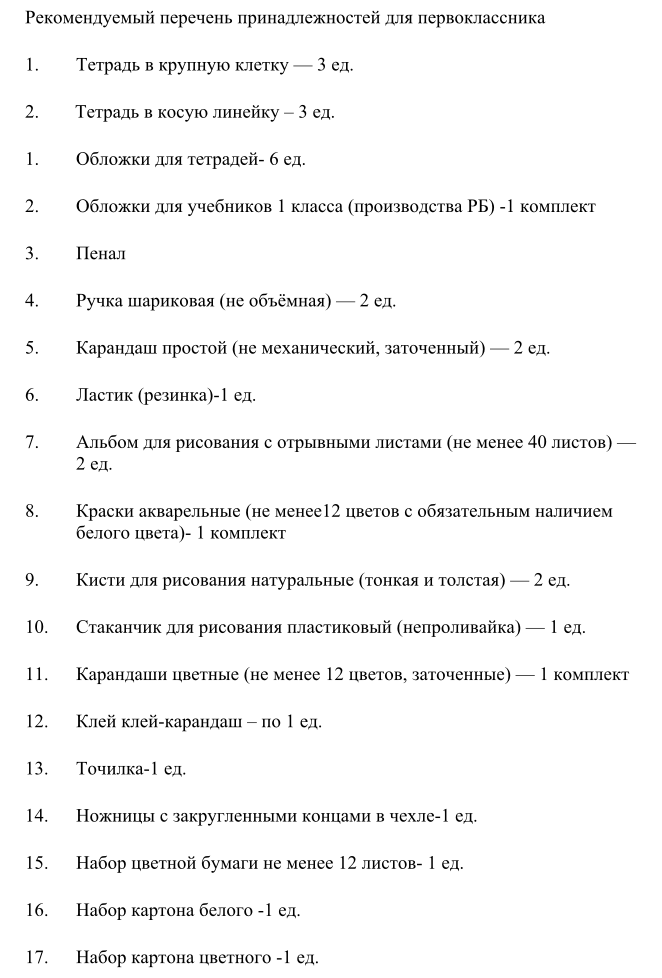 Рекомендуемый перечень принадлежностей для первоклассника

1. Тетрадь в крупную клетку — 3 ед.

2. Тетрадь в косую линейку – 3 ед.

1. Обложки для тетрадей- 6 ед.

2. Обложки для учебников 1 класса (производства РБ) -1 комплект

3. Пенал

4. Ручка шариковая (не объёмная) — 2 ед.

5. Карандаш простой (не механический, заточенный) — 2 ед.

6. Ластик (резинка)-1 ед.

7. Альбом для рисования с отрывными листами (не менее 40 листов) — 2 ед.

8. Краски акварельные (не менее12 цветов с обязательным наличием белого цвета)- 1 комплект

9. Кисти для рисования натуральные (тонкая и толстая) — 2 ед.

10. Стаканчик для рисования пластиковый (непроливайка) — 1 ед.

11. Карандаши цветные (не менее 12 цветов, заточенные) — 1 комплект

12. Клей клей-карандаш – по 1 ед.

13. Точилка-1 ед.

14. Ножницы с закругленными концами в чехле-1 ед.

15. Набор цветной бумаги не менее 12 листов- 1 ед.

16. Набор картона белого -1 ед.

17. Набор картона цветного -1 ед.